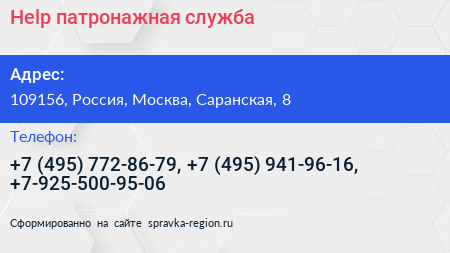 Help патронажная служба

Адрес:
109156, Россия, Москва, Саранская, 8

Телефон:
+7 (495) 772-86-79, +7 (495) 941-96-16, +7-925-500-95-06

Сформированно на сайте spravka-region.ru